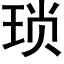 琐